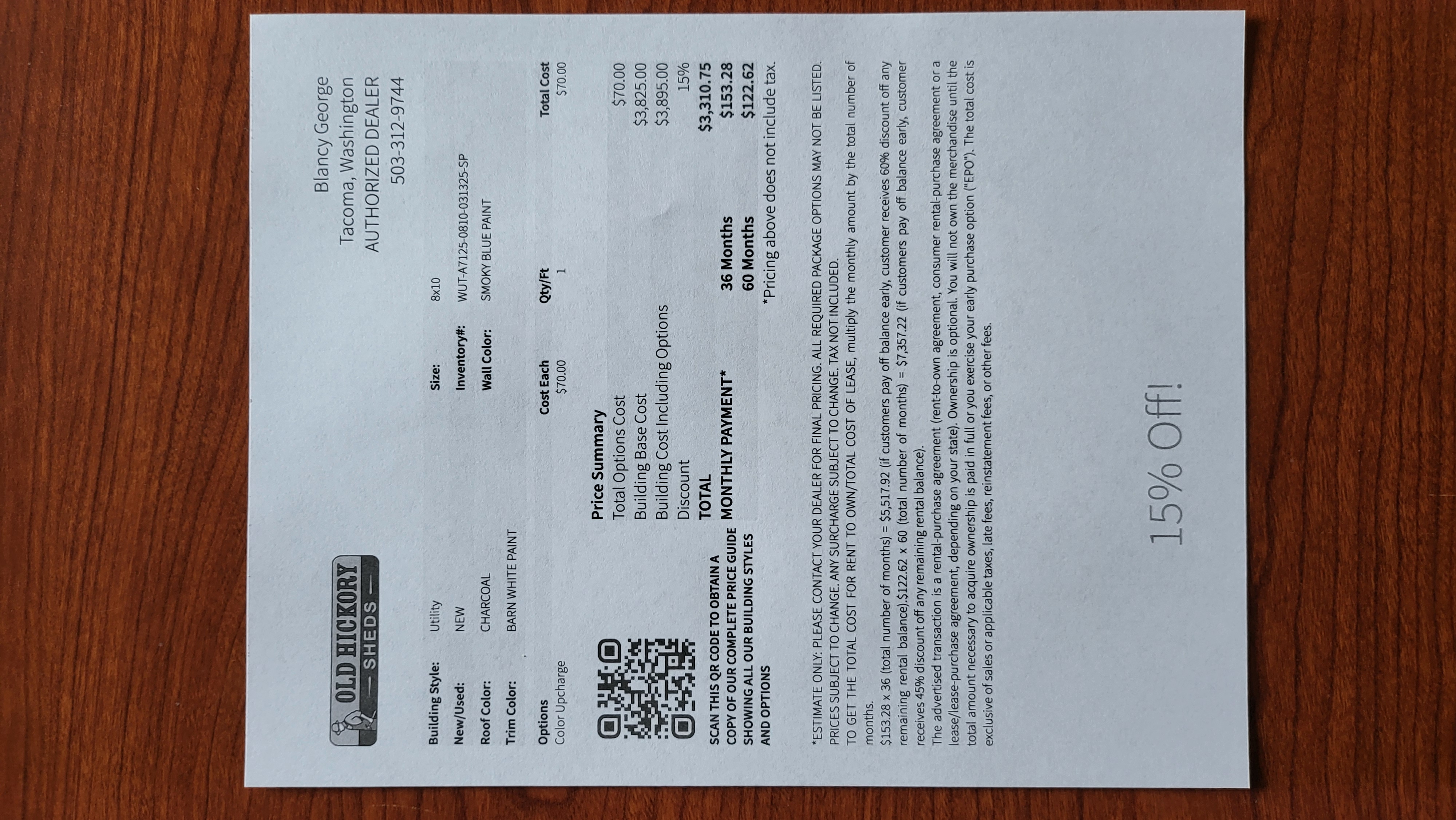 OLD HICKORY
— SHEDS —

Blancy George
Tacoma, Washington
AUTHORIZED DEALER
503-312-9744

Building Style: Utility
New/Used: NEW
Roof Color: CHARCOAL
Trim Color: BARN WHITE PAINT

Size: 8x10
Inventory#: WUT-A7125-0810-031325-SP
Wall Color: SMOKY BLUE PAINT

| Options | Cost Each | Qty/Ft | Total Cost |
|---|---|---|---|
| Color Upcharge | $70.00 | 1 | $70.00 |

SCAN THIS QR CODE TO OBTAIN A COPY OF OUR COMPLETE PRICE GUIDE SHOWING ALL OUR BUILDING STYLES AND OPTIONS

Price Summary

| | | |
|---|---|---|
| Total Options Cost | | $70.00 |
| Building Base Cost | | $3,825.00 |
| Building Cost Including Options | | $3,895.00 |
| Discount | | 15% |
| TOTAL | | $3,310.75 |
| MONTHLY PAYMENT* | 36 Months | $153.28 |
| | 60 Months | $122.62 |

*Pricing above does not include tax.

*ESTIMATE ONLY: PLEASE CONTACT YOUR DEALER FOR FINAL PRICING. ALL REQUIRED PACKAGE OPTIONS MAY NOT BE LISTED. PRICES SUBJECT TO CHANGE. ANY SURCHARGE SUBJECT TO CHANGE. TAX NOT INCLUDED.
TO GET THE TOTAL COST FOR RENT TO OWN/TOTAL COST OF LEASE, multiply the monthly amount by the total number of months.
$153.28 x 36 (total number of months) = $5,517.92 (if customers pay off balance early, customer receives 60% discount off any remaining rental balance).$122.62 x 60 (total number of months) = $7,357.22 (if customers pay off balance early, customer receives 45% discount off any remaining rental balance).
The advertised transaction is a rental-purchase agreement (rent-to-own agreement, consumer rental-purchase agreement or a lease/lease-purchase agreement, depending on your state). Ownership is optional. You will not own the merchandise until the total amount necessary to acquire ownership is paid in full or you exercise your early purchase option ("EPO"). The total cost is exclusive of sales or applicable taxes, late fees, reinstatement fees, or other fees.

15% Off!